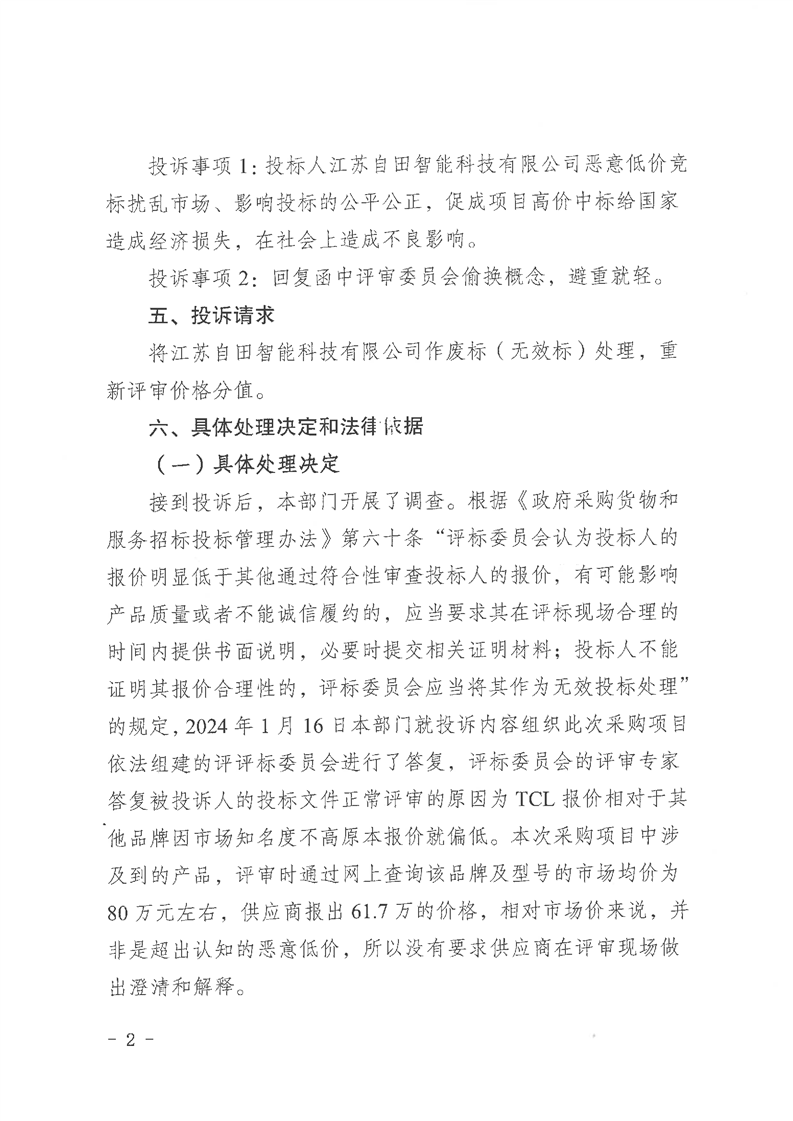 投诉事项1：投标人江苏自田智能科技有限公司恶意低价竞标扰乱市场、影响投标的公平公正，促成项目高价中标给国家造成经济损失，在社会上造成不良影响。

投诉事项2：回复函中评审委员会偷换概念，避重就轻。

五、投诉请求

将江苏自田智能科技有限公司作废标（无效标）处理，重新评审价格分值。

六、具体处理决定和法律依据

（一）具体处理决定

接到投诉后，本部门开展了调查。根据《政府采购货物和服务招标投标管理办法》第六十条“评标委员会认为投标人的报价明显低于其他通过符合性审查投标人的报价，有可能影响产品质量或者不能诚信履约的，应当要求其在评标现场合理的时间内提供书面说明，必要时提交相关证明材料；投标人不能证明其报价合理性的，评标委员会应当将其作为无效投标处理”的规定，2024年1月16日本部门就投诉内容组织此次采购项目依法组建的评评标委员会进行了答复，评标委员会的评审专家答复被投诉人的投标文件正常评审的原因为TCL报价相对于其他品牌因市场知名度不高原本报价就偏低。本次采购项目中涉及到的产品，评审时通过网上查询该品牌及型号的市场均价为80万元左右，供应商报出61.7万的价格，相对市场价来说，并非是超出认知的恶意低价，所以没有要求供应商在评审现场做出澄清和解释。

- 2 -